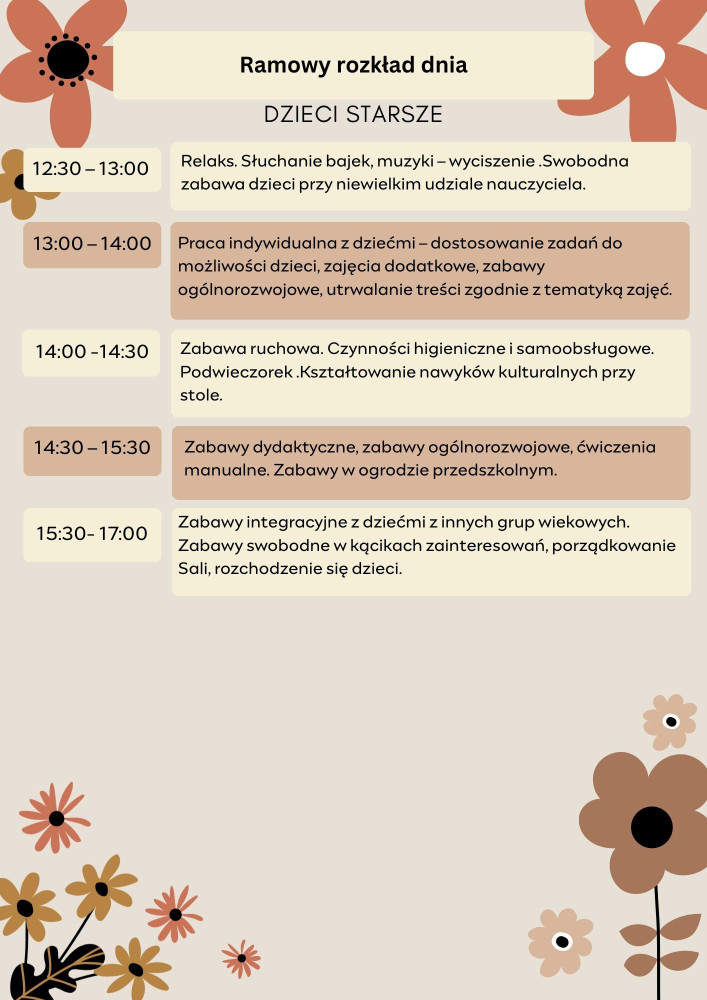 Ramowy rozkład dnia

DZIECI STARSZE

12:30 – 13:00

Relaks. Słuchanie bajek, muzyki – wyciszenie .Swobodna zabawa dzieci przy niewielkim udziale nauczyciela.

13:00 – 14:00

Praca indywidualna z dziećmi – dostosowanie zadań do możliwości dzieci, zajęcia dodatkowe, zabawy ogólnorozwojowe, utrwalanie treści zgodnie z tematyką zajęć.

14:00 -14:30

Zabawa ruchowa. Czynności higieniczne i samoobsługowe. Podwieczorek .Kształtowanie nawyków kulturalnych przy stole.

14:30 – 15:30

Zabawy dydaktyczne, zabawy ogólnorozwojowe, ćwiczenia manualne. Zabawy w ogrodzie przedszkolnym.

15:30- 17:00

Zabawy integracyjne z dziećmi z innych grup wiekowych. Zabawy swobodne w kącikach zainteresowań, porządkowanie Sali, rozchodzenie się dzieci.